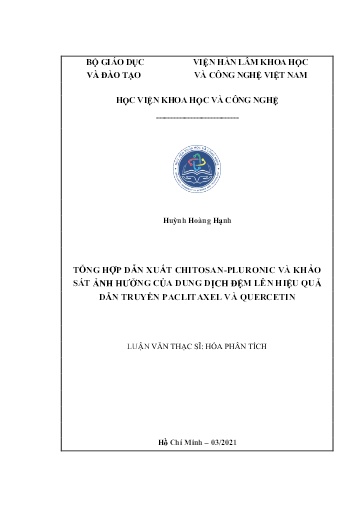 BỘ GIÁO DỤC VÀ ĐÀO TẠO

VIỆN HÀN LÂM KHOA HỌC VÀ CÔNG NGHỆ VIỆT NAM

HỌC VIỆN KHOA HỌC VÀ CÔNG NGHỆ

-----------------------------

Huỳnh Hoàng Hạnh

TỔNG HỢP DẪN XUẤT CHITOSAN-PLURONIC VÀ KHẢO SÁT ẢNH HƯỞNG CỦA DUNG DỊCH ĐỆM LÊN HIỆU QUẢ DẪN TRUYỀN PACLITAXEL VÀ QUERCETIN

LUẬN VĂN THẠC SĨ: HÓA PHÂN TÍCH

Hồ Chí Minh – 03/2021